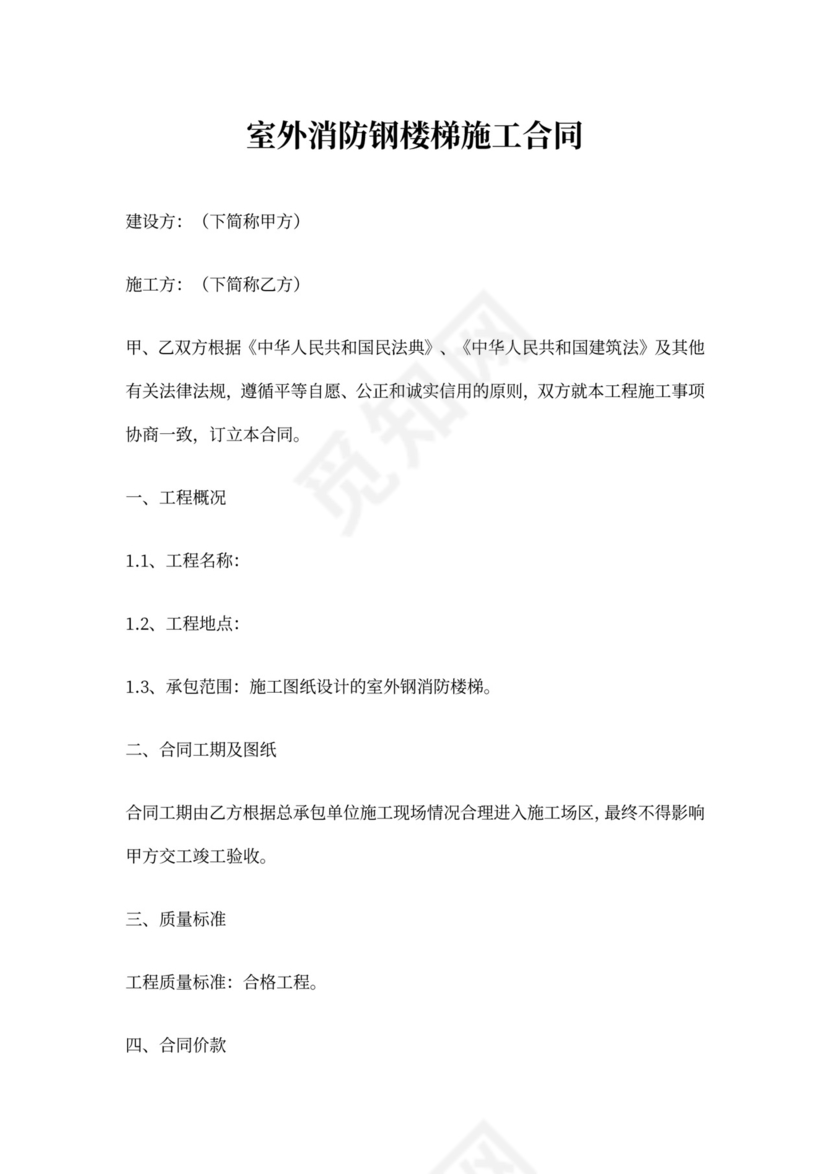 室外消防钢楼梯施工合同

建设方：（下简称甲方）

施工方：（下简称乙方）

甲、乙双方根据《中华人民共和国民法典》、《中华人民共和国建筑法》及其他有关法律法规，遵循平等自愿、公正和诚实信用的原则，双方就本工程施工事项协商一致，订立本合同。

一、工程概况

1.1、工程名称：

1.2、工程地点：

1.3、承包范围：施工图纸设计的室外钢消防楼梯。

二、合同工期及图纸

合同工期由乙方根据总承包单位施工现场情况合理进入施工场区，最终不得影响甲方交工竣工验收。

三、质量标准

工程质量标准：合格工程。

四、合同价款

觅知网